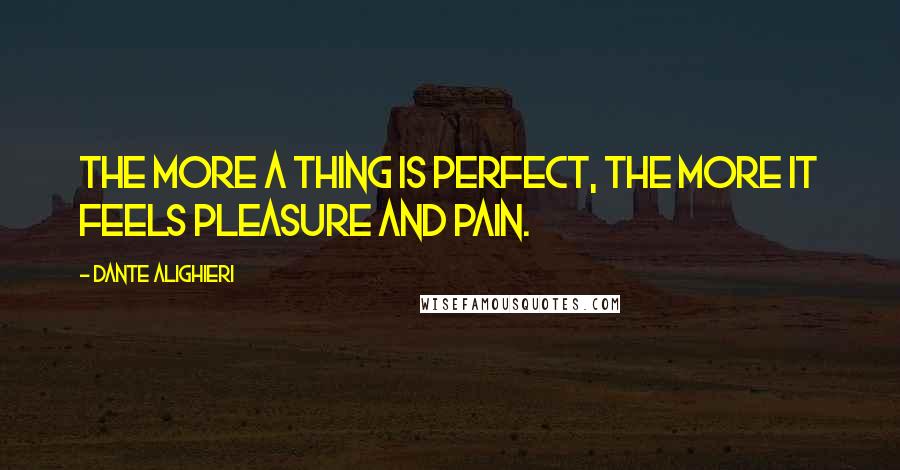 THE MORE A THING IS PERFECT, THE MORE IT FEELS PLEASURE AND PAIN.

- DANTE ALIGHIERI

WISEFAMOUSQUOTES.COM